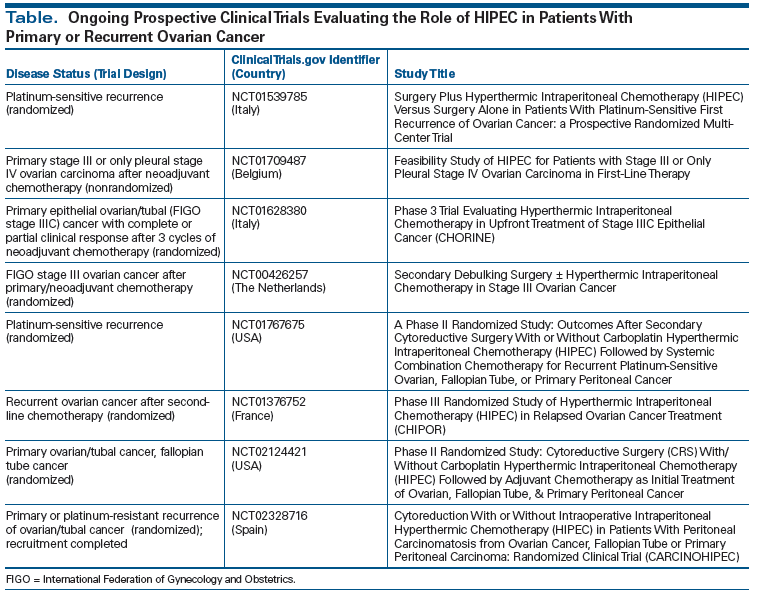 Table. Ongoing Prospective Clinical Trials Evaluating the Role of HIPEC in Patients With Primary or Recurrent Ovarian Cancer

| Disease Status (Trial Design) | ClinicalTrials.gov Identifier (Country) | Study Title |
|---|---|---|
| Platinum-sensitive recurrence (randomized) | NCT01539785 (Italy) | Surgery Plus Hyperthermic Intraperitoneal Chemotherapy (HIPEC) Versus Surgery Alone in Patients With Platinum-Sensitive First Recurrence of Ovarian Cancer: a Prospective Randomized Multi-Center Trial |
| Primary stage III or only pleural stage IV ovarian carcinoma after neoadjuvant chemotherapy (nonrandomized) | NCT01709487 (Belgium) | Feasibility Study of HIPEC for Patients with Stage III or Only Pleural Stage IV Ovarian Carcinoma in First-Line Therapy |
| Primary epithelial ovarian/tubal (FIGO stage IIIC) cancer with complete or partial clinical response after 3 cycles of neoadjuvant chemotherapy (randomized) | NCT01628380 (Italy) | Phase 3 Trial Evaluating Hyperthermic Intraperitoneal Chemotherapy in Upfront Treatment of Stage IIIC Epithelial Cancer (CHORINE) |
| FIGO stage III ovarian cancer after primary/neoadjuvant chemotherapy (randomized) | NCT00426257 (The Netherlands) | Secondary Debulking Surgery ± Hyperthermic Intraperitoneal Chemotherapy in Stage III Ovarian Cancer |
| Platinum-sensitive recurrence (randomized) | NCT01767675 (USA) | A Phase II Randomized Study: Outcomes After Secondary Cytoreductive Surgery With or Without Carboplatin Hyperthermic Intraperitoneal Chemotherapy (HIPEC) Followed by Systemic Combination Chemotherapy for Recurrent Platinum-Sensitive Ovarian, Fallopian Tube, or Primary Peritoneal Cancer |
| Recurrent ovarian cancer after second-line chemotherapy (randomized) | NCT01376752 (France) | Phase III Randomized Study of Hyperthermic Intraperitoneal Chemotherapy (HIPEC) in Relapsed Ovarian Cancer Treatment (CHIPOR) |
| Primary ovarian/tubal cancer, fallopian tube cancer (randomized) | NCT02124421 (USA) | Phase II Randomized Study: Cytoreductive Surgery (CRS) With/Without Carboplatin Hyperthermic Intraperitoneal Chemotherapy (HIPEC) Followed by Adjuvant Chemotherapy as Initial Treatment of Ovarian, Fallopian Tube, & Primary Peritoneal Cancer |
| Primary or platinum-resistant recurrence of ovarian/tubal cancer (randomized); recruitment completed | NCT02328716 (Spain) | Cytoreduction With or Without Intraoperative Intraperitoneal Hyperthermic Chemotherapy (HIPEC) in Patients With Peritoneal Carcinomatosis from Ovarian Cancer, Fallopian Tube or Primary Peritoneal Carcinoma: Randomized Clinical Trial (CARCINOHIPEC) |

FIGO = International Federation of Gynecology and Obstetrics.